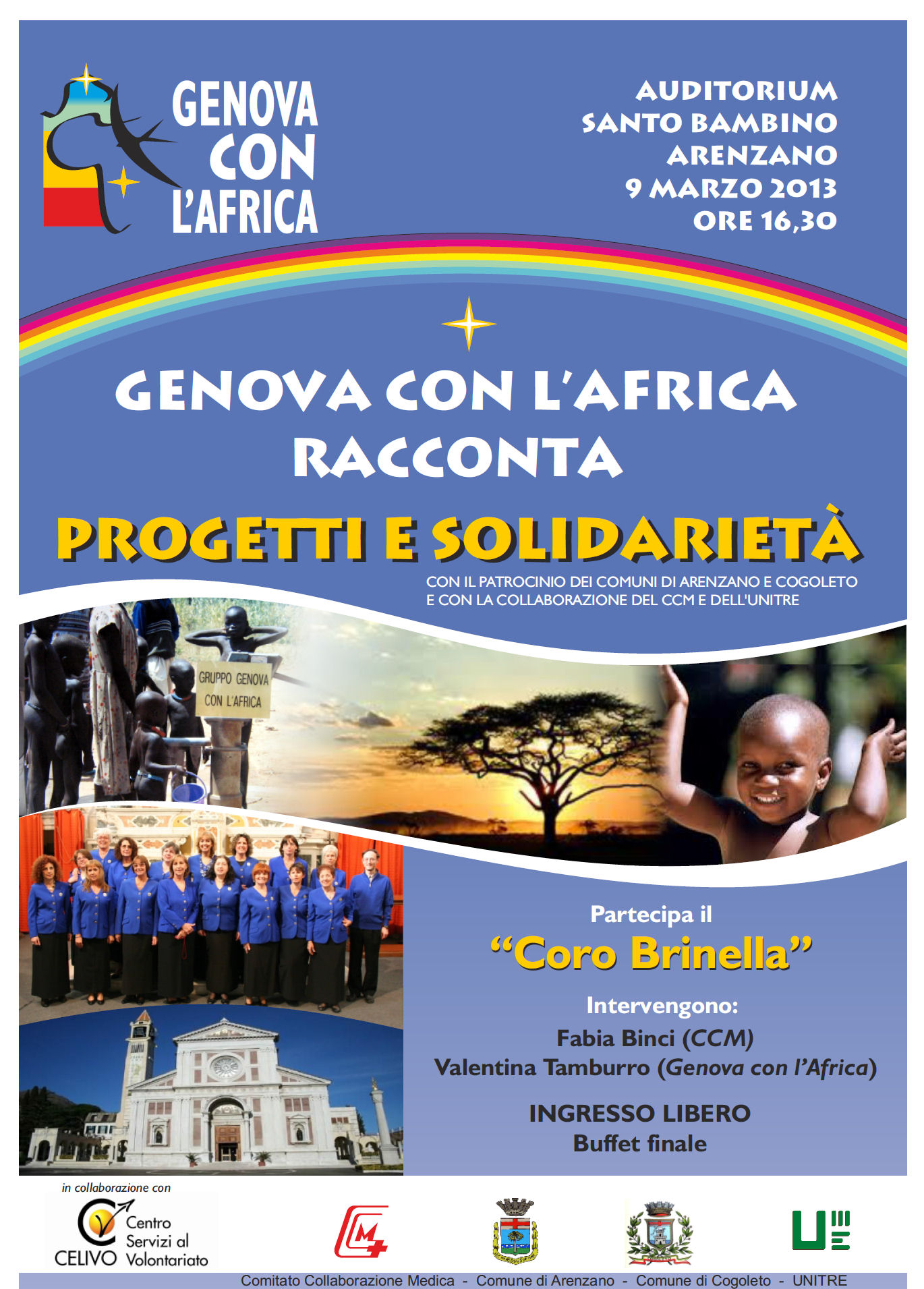 GENOVA CON L'AFRICA

AUDITORIUM
SANTO BAMBINO
ARENZANO
9 MARZO 2013
ORE 16,30

GENOVA CON L'AFRICA
RACCONTA
PROGETTI E SOLIDARIETÀ

CON IL PATROCINIO DEI COMUNI DI ARENZANO E COGOLETO
E CON LA COLLABORAZIONE DEL CCM E DELL'UNITRE

GRUPPO GENOVA CON L'AFRICA

Partecipa il
"Coro Brinella"

Intervengono:
Fabia Binci (CCM)
Valentina Tamburro (Genova con l'Africa)

INGRESSO LIBERO
Buffet finale

in collaborazione con
CELIVO Centro Servizi al Volontariato

Comitato Collaborazione Medica - Comune di Arenzano - Comune di Cogoleto - UNITRE